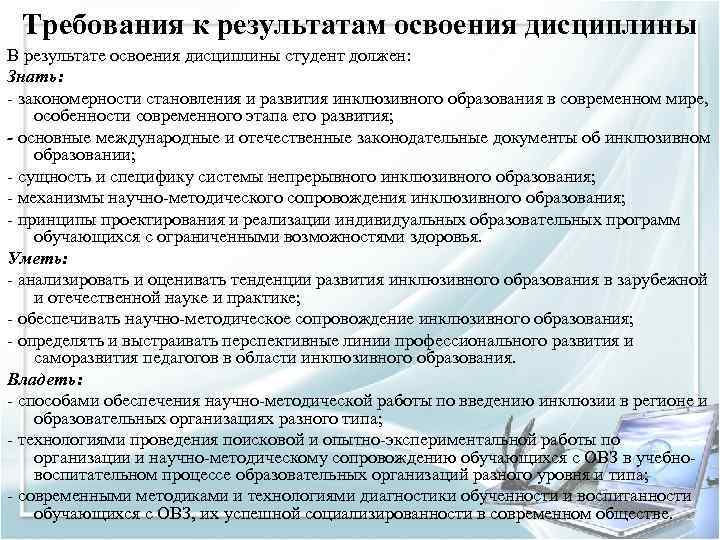 Требования к результатам освоения дисциплины

В результате освоения дисциплины студент должен:

Знать:

- закономерности становления и развития инклюзивного образования в современном мире, особенности современного этапа его развития;

- основные международные и отечественные законодательные документы об инклюзивном образовании;

- сущность и специфику системы непрерывного инклюзивного образования;

- механизмы научно-методического сопровождения инклюзивного образования;

- принципы проектирования и реализации индивидуальных образовательных программ обучающихся с ограниченными возможностями здоровья.

Уметь:

- анализировать и оценивать тенденции развития инклюзивного образования в зарубежной и отечественной науке и практике;

- обеспечивать научно-методическое сопровождение инклюзивного образования;

- определять и выстраивать перспективные линии профессионального развития и саморазвития педагогов в области инклюзивного образования.

Владеть:

- способами обеспечения научно-методической работы по введению инклюзии в регионе и образовательных организациях разного типа;

- технологиями проведения поисковой и опытно-экспериментальной работы по организации и научно-методическому сопровождению обучающихся с ОВЗ в учебно-воспитательном процессе образовательных организаций разного уровня и типа;

- современными методиками и технологиями диагностики обученности и воспитанности обучающихся с ОВЗ, их успешной социализированности в современном обществе.